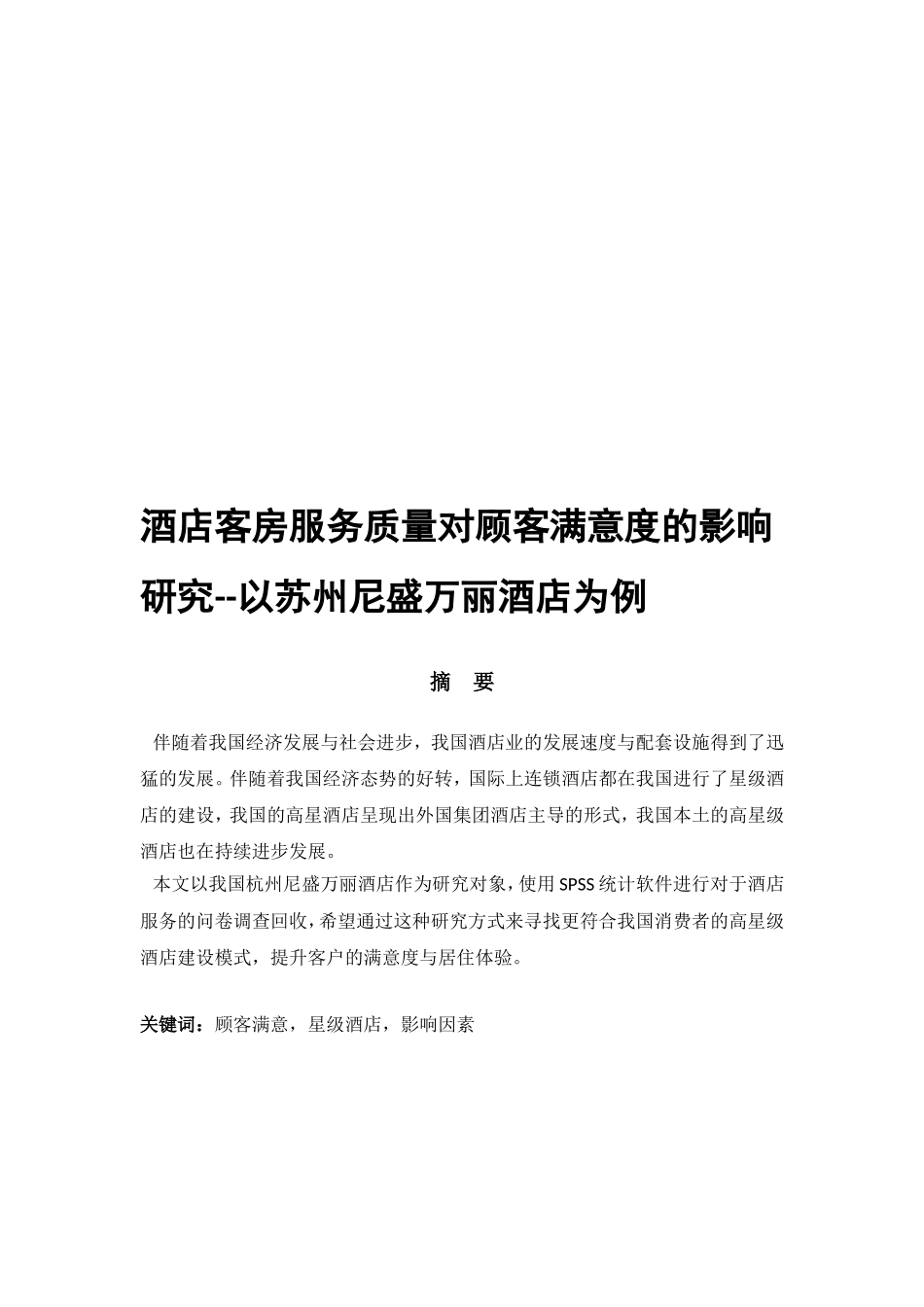 酒店客房服务质量对顾客满意度的影响研究--以苏州尼盛万丽酒店为例

摘　要

伴随着我国经济发展与社会进步，我国酒店业的发展速度与配套设施得到了迅猛的发展。伴随着我国经济态势的好转，国际上连锁酒店都在我国进行了星级酒店的建设，我国的高星酒店呈现出外国集团酒店主导的形式，我国本土的高星级酒店也在持续进步发展。

本文以我国杭州尼盛万丽酒店作为研究对象，使用SPSS统计软件进行对于酒店服务的问卷调查回收，希望通过这种研究方式来寻找更符合我国消费者的高星级酒店建设模式，提升客户的满意度与居住体验。

关键词：顾客满意，星级酒店，影响因素